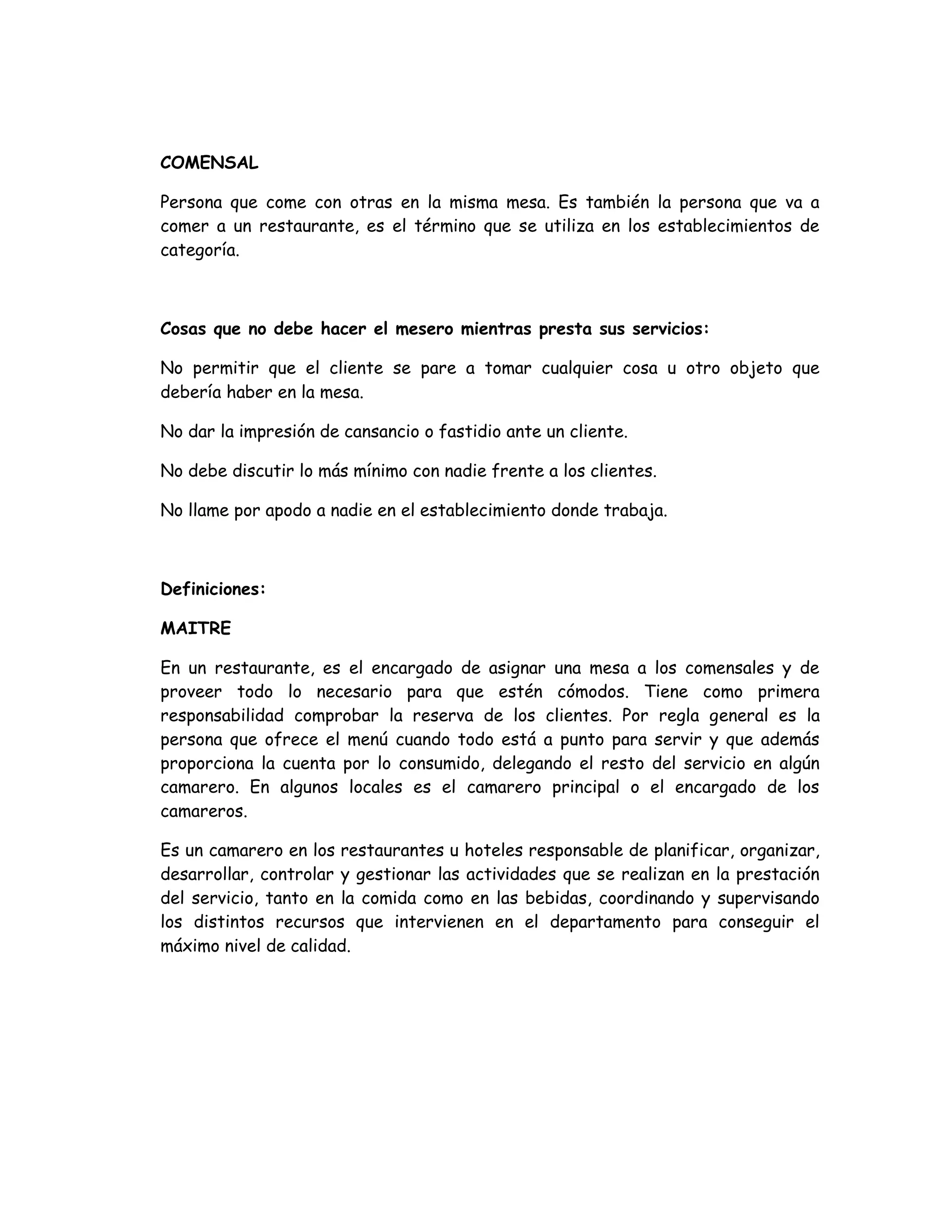 COMENSAL

Persona que come con otras en la misma mesa. Es también la persona que va a comer a un restaurante, es el término que se utiliza en los establecimientos de categoría.

Cosas que no debe hacer el mesero mientras presta sus servicios:

No permitir que el cliente se pare a tomar cualquier cosa u otro objeto que debería haber en la mesa.

No dar la impresión de cansancio o fastidio ante un cliente.

No debe discutir lo más mínimo con nadie frente a los clientes.

No llame por apodo a nadie en el establecimiento donde trabaja.

Definiciones:

MAITRE

En un restaurante, es el encargado de asignar una mesa a los comensales y de proveer todo lo necesario para que estén cómodos. Tiene como primera responsabilidad comprobar la reserva de los clientes. Por regla general es la persona que ofrece el menú cuando todo está a punto para servir y que además proporciona la cuenta por lo consumido, delegando el resto del servicio en algún camarero. En algunos locales es el camarero principal o el encargado de los camareros.

Es un camarero en los restaurantes u hoteles responsable de planificar, organizar, desarrollar, controlar y gestionar las actividades que se realizan en la prestación del servicio, tanto en la comida como en las bebidas, coordinando y supervisando los distintos recursos que intervienen en el departamento para conseguir el máximo nivel de calidad.